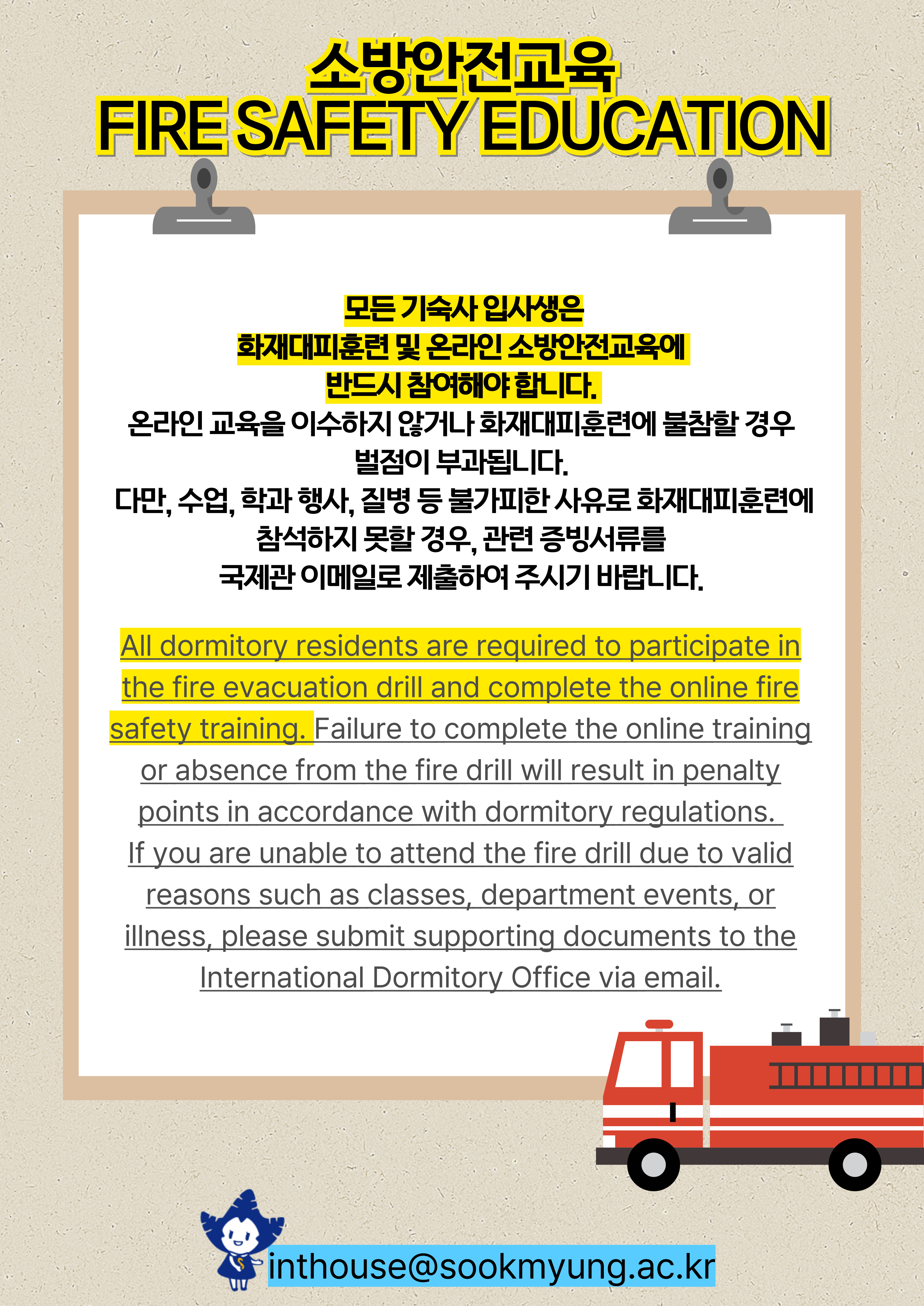 소방안전교육
FIRE SAFETY EDUCATION

모든 기숙사 입사생은
화재대피훈련 및 온라인 소방안전교육에
반드시 참여해야 합니다.
온라인 교육을 이수하지 않거나 화재대피훈련에 불참할 경우
벌점이 부과됩니다.
다만, 수업, 학과 행사, 질병 등 불가피한 사유로 화재대피훈련에
참석하지 못할 경우, 관련 증빙서류를
국제관 이메일로 제출하여 주시기 바랍니다.

All dormitory residents are required to participate in the fire evacuation drill and complete the online fire safety training. Failure to complete the online training or absence from the fire drill will result in penalty points in accordance with dormitory regulations.
If you are unable to attend the fire drill due to valid reasons such as classes, department events, or illness, please submit supporting documents to the International Dormitory Office via email.

inthouse@sookmyung.ac.kr